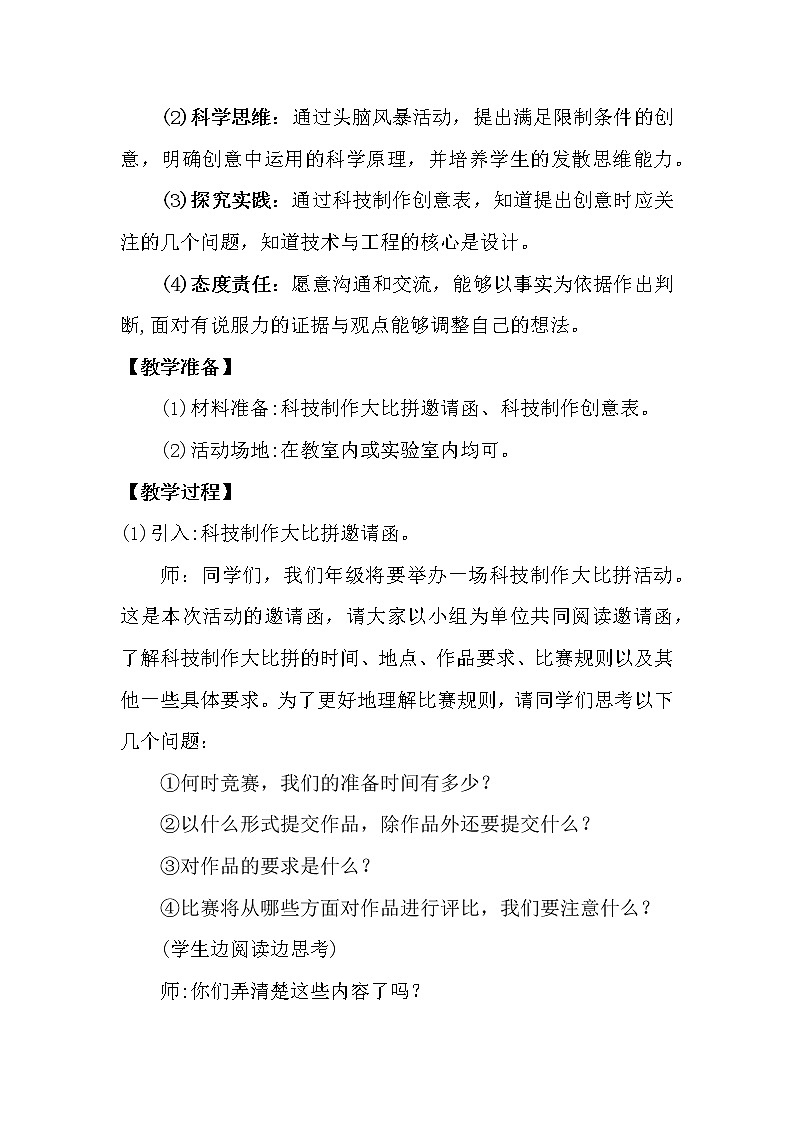 ⑵科学思维：通过头脑风暴活动，提出满足限制条件的创意，明确创意中运用的科学原理，并培养学生的发散思维能力。

⑶探究实践：通过科技制作创意表，知道提出创意时应关注的几个问题，知道技术与工程的核心是设计。

⑷态度责任：愿意沟通和交流，能够以事实为依据作出判断,面对有说服力的证据与观点能够调整自己的想法。

【教学准备】

⑴材料准备:科技制作大比拼邀请函、科技制作创意表。

⑵活动场地:在教室内或实验室内均可。

【教学过程】

⑴引入:科技制作大比拼邀请函。

师：同学们，我们年级将要举办一场科技制作大比拼活动。这是本次活动的邀请函，请大家以小组为单位共同阅读邀请函，了解科技制作大比拼的时间、地点、作品要求、比赛规则以及其他一些具体要求。为了更好地理解比赛规则，请同学们思考以下几个问题：

①何时竞赛，我们的准备时间有多少？

②以什么形式提交作品，除作品外还要提交什么？

③对作品的要求是什么？

④比赛将从哪些方面对作品进行评比，我们要注意什么？

(学生边阅读边思考)

师:你们弄清楚这些内容了吗？